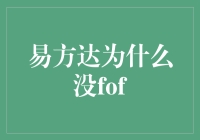 易方达为什么没fof